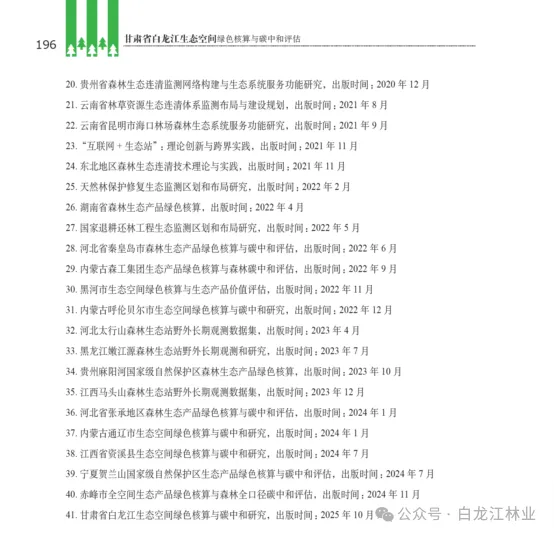 196 甘肃省白龙江生态空间绿色核算与碳中和评估

20. 贵州省森林生态连清监测网络构建与生态系统服务功能研究，出版时间：2020 年 12 月

21. 云南省林草资源生态连清体系监测布局与建设规划，出版时间：2021 年 8 月

22. 云南省昆明市海口林场森林生态系统服务功能研究，出版时间：2021 年 9 月

23. “互联网 + 生态站”：理论创新与跨界实践，出版时间：2021 年 11 月

24. 东北地区森林生态连清技术理论与实践，出版时间：2021 年 11 月

25. 天然林保护修复生态监测区划和布局研究，出版时间：2022 年 2 月

26. 湖南省森林生态产品绿色核算，出版时间：2022 年 4 月

27. 国家退耕还林工程生态监测区划和布局研究，出版时间：2022 年 5 月

28. 河北省秦皇岛市森林生态产品绿色核算与碳中和评估，出版时间：2022 年 6 月

29. 内蒙古森工集团生态产品绿色核算与森林碳中和评估，出版时间：2022 年 9 月

30. 黑河市生态空间绿色核算与生态产品价值评估，出版时间：2022 年 11 月

31. 内蒙古呼伦贝尔市生态空间绿色核算与碳中和研究，出版时间：2022 年 12 月

32. 河北太行山森林生态站野外长期观测数据集，出版时间：2023 年 4 月

33. 黑龙江嫩江源森林生态站野外长期观测和研究，出版时间：2023 年 7 月

34. 贵州麻阳河国家级自然保护区森林生态产品绿色核算，出版时间：2023 年 10 月

35. 江西马头山森林生态站野外长期观测数据集，出版时间：2023 年 12 月

36. 河北省张承地区森林生态产品绿色核算与碳中和评估，出版时间：2024 年 1 月

37. 内蒙古通辽市生态空间绿色核算与碳中和研究，出版时间：2024 年 1 月

38. 江西省资溪县生态空间绿色核算与碳中和研究，出版时间：2024 年 7 月

39. 宁夏贺兰山国家级自然保护区生态产品绿色核算与碳中和评估，出版时间：2024 年 7 月

40. 赤峰市全空间生态产品绿色核算与森林全口径碳中和评估，出版时间：2024 年 11 月

41. 甘肃省白龙江生态空间绿色核算与碳中和研究，出版时间：2025 年 10 月

公众号 · 白龙江林业